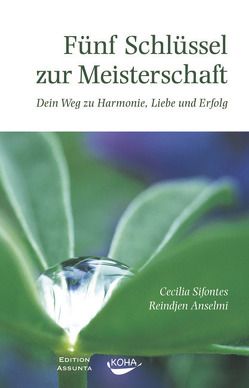 Fünf Schlüssel zur Meisterschaft

Dein Weg zu Harmonie, Liebe und Erfolg

Cecilia Sifontes
Reindjen Anselmi

EDITION ASSUNTA

KOHA